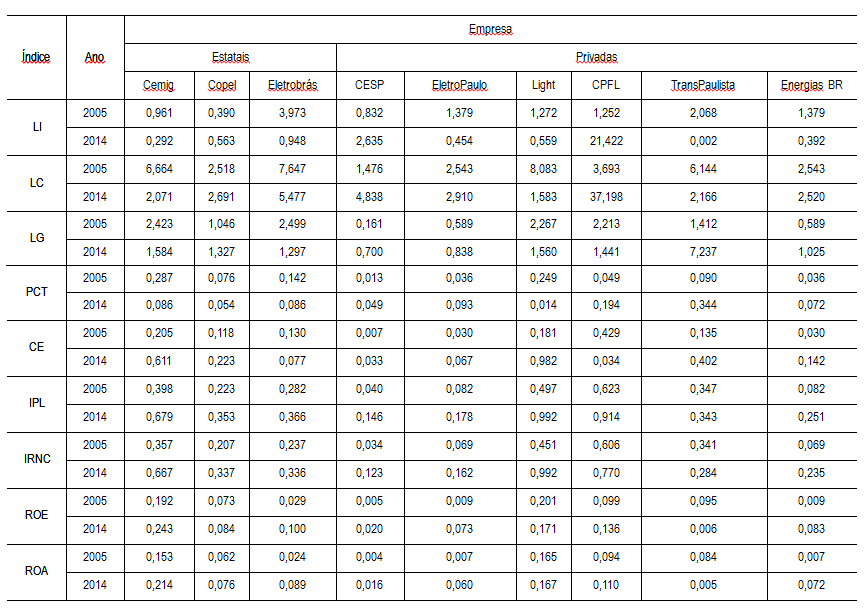 | Índice | Ano | Empresa | | | | | | | | |
|---|---|---|---|---|---|---|---|---|---|---|
| | | Estatais | | | Privadas | | | | | |
| | | Cemig | Copel | Eletrobrás | CESP | EletroPaulo | Light | CPFL | TransPaulista | Energias BR |
| LI | 2005 | 0,961 | 0,390 | 3,973 | 0,832 | 1,379 | 1,272 | 1,252 | 2,068 | 1,379 |
| | 2014 | 0,292 | 0,563 | 0,948 | 2,635 | 0,454 | 0,559 | 21,422 | 0,002 | 0,392 |
| LC | 2005 | 6,664 | 2,518 | 7,647 | 1,476 | 2,543 | 8,083 | 3,693 | 6,144 | 2,543 |
| | 2014 | 2,071 | 2,691 | 5,477 | 4,838 | 2,910 | 1,583 | 37,198 | 2,166 | 2,520 |
| LG | 2005 | 2,423 | 1,046 | 2,499 | 0,161 | 0,589 | 2,267 | 2,213 | 1,412 | 0,589 |
| | 2014 | 1,584 | 1,327 | 1,297 | 0,700 | 0,838 | 1,560 | 1,441 | 7,237 | 1,025 |
| PCT | 2005 | 0,287 | 0,076 | 0,142 | 0,013 | 0,036 | 0,249 | 0,049 | 0,090 | 0,036 |
| | 2014 | 0,086 | 0,054 | 0,086 | 0,049 | 0,093 | 0,014 | 0,194 | 0,344 | 0,072 |
| CE | 2005 | 0,205 | 0,118 | 0,130 | 0,007 | 0,030 | 0,181 | 0,429 | 0,135 | 0,030 |
| | 2014 | 0,611 | 0,223 | 0,077 | 0,033 | 0,067 | 0,982 | 0,034 | 0,402 | 0,142 |
| IPL | 2005 | 0,398 | 0,223 | 0,282 | 0,040 | 0,082 | 0,497 | 0,623 | 0,347 | 0,082 |
| | 2014 | 0,679 | 0,353 | 0,366 | 0,146 | 0,178 | 0,992 | 0,914 | 0,343 | 0,251 |
| IRNC | 2005 | 0,357 | 0,207 | 0,237 | 0,034 | 0,069 | 0,451 | 0,606 | 0,341 | 0,069 |
| | 2014 | 0,667 | 0,337 | 0,336 | 0,123 | 0,162 | 0,992 | 0,770 | 0,284 | 0,235 |
| ROE | 2005 | 0,192 | 0,073 | 0,029 | 0,005 | 0,009 | 0,201 | 0,099 | 0,095 | 0,009 |
| | 2014 | 0,243 | 0,084 | 0,100 | 0,020 | 0,073 | 0,171 | 0,136 | 0,006 | 0,083 |
| ROA | 2005 | 0,153 | 0,062 | 0,024 | 0,004 | 0,007 | 0,165 | 0,094 | 0,084 | 0,007 |
| | 2014 | 0,214 | 0,076 | 0,089 | 0,016 | 0,060 | 0,167 | 0,110 | 0,005 | 0,072 |